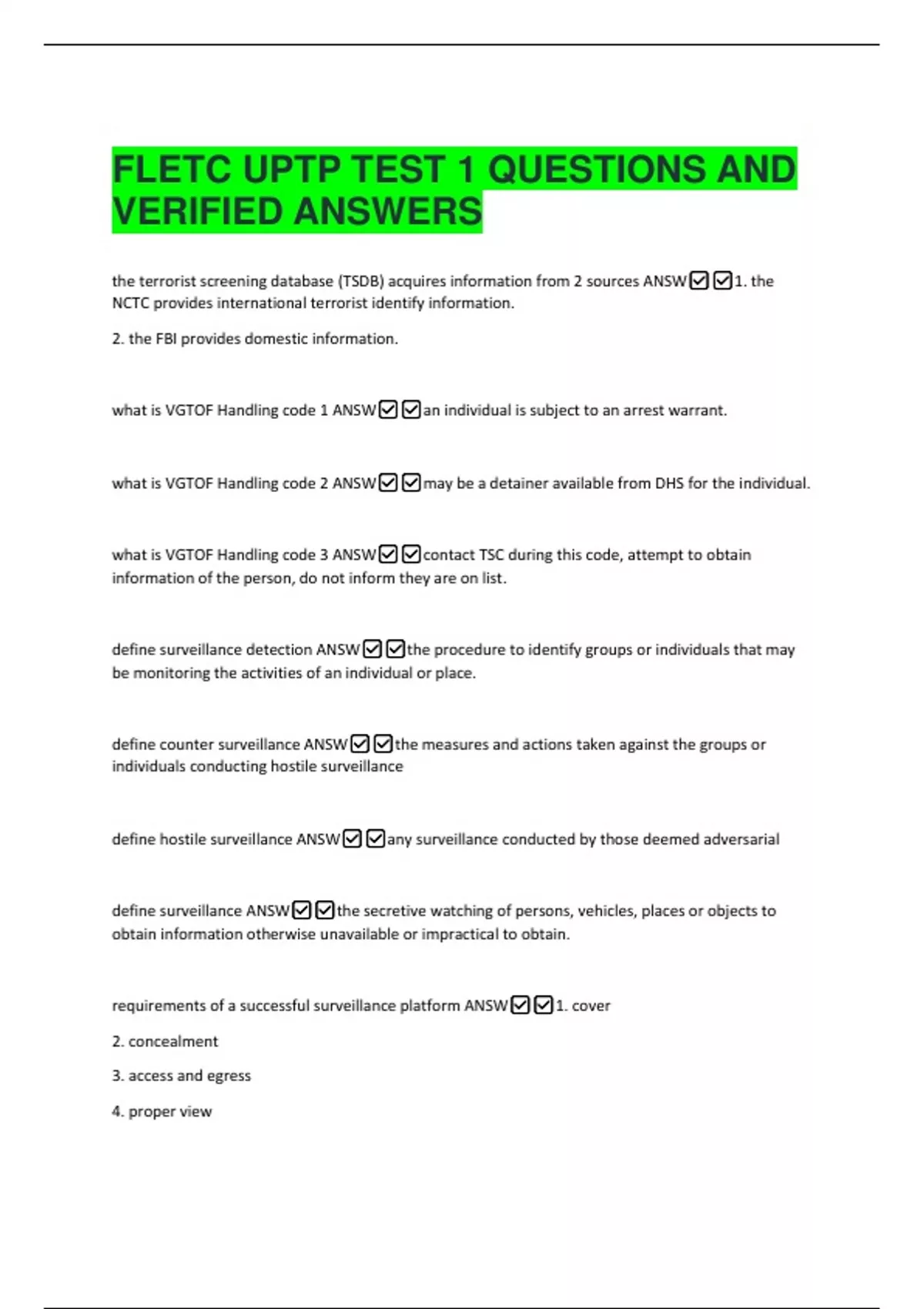 FLETC UPTP TEST 1 QUESTIONS AND VERIFIED ANSWERS

the terrorist screening database (TSDB) acquires information from 2 sources ANSW☑☑1. the NCTC provides international terrorist identify information.

2. the FBI provides domestic information.

what is VGTOF Handling code 1 ANSW☑☑an individual is subject to an arrest warrant.

what is VGTOF Handling code 2 ANSW☑☑may be a detainer available from DHS for the individual.

what is VGTOF Handling code 3 ANSW☑☑contact TSC during this code, attempt to obtain information of the person, do not inform they are on list.

define surveillance detection ANSW☑☑the procedure to identify groups or individuals that may be monitoring the activities of an individual or place.

define counter surveillance ANSW☑☑the measures and actions taken against the groups or individuals conducting hostile surveillance

define hostile surveillance ANSW☑☑any surveillance conducted by those deemed adversarial

define surveillance ANSW☑☑the secretive watching of persons, vehicles, places or objects to obtain information otherwise unavailable or impractical to obtain.

requirements of a successful surveillance platform ANSW☑☑1. cover

2. concealment

3. access and egress

4. proper view